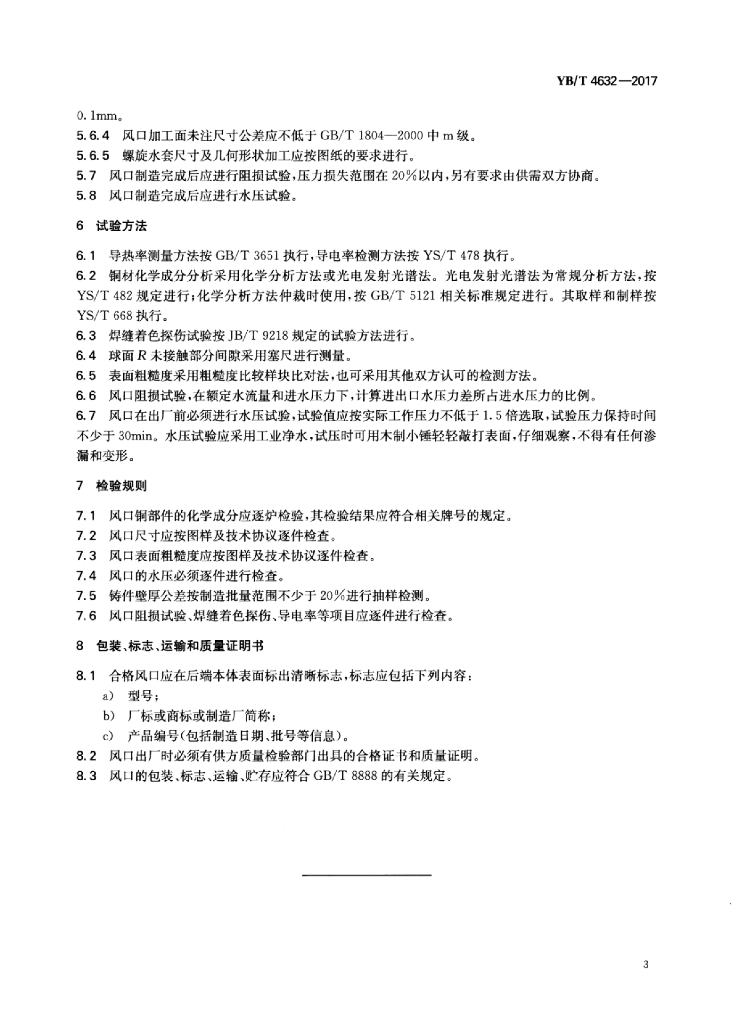 YB/T 4632—2017

0.1mm。

5.6.4 风口加工面未注尺寸公差应不低于 GB/T 1804—2000 中 m 级。

5.6.5 螺旋水套尺寸及几何形状加工应按图纸的要求进行。

5.7 风口制造完成后应进行阻损试验，压力损失范围在 20%以内，另有要求由供需双方协商。

5.8 风口制造完成后应进行水压试验。

6 试验方法

6.1 导热率测量方法按 GB/T 3651 执行，导电率检测方法按 YS/T 478 执行。

6.2 铜材化学成分分析采用化学分析方法或光电发射光谱法。光电发射光谱法为常规分析方法，按 YS/T 482 规定进行；化学分析方法仲裁时使用，按 GB/T 5121 相关标准规定进行。其取样和制样按 YS/T 668 执行。

6.3 焊缝着色探伤试验按 JB/T 9218 规定的试验方法进行。

6.4 球面 $R$ 未接触部分间隙采用塞尺进行测量。

6.5 表面粗糙度采用粗糙度比较样块比对法，也可采用其他双方认可的检测方法。

6.6 风口阻损试验，在额定水流量和进水压力下，计算进出口水压力差所占进水压力的比例。

6.7 风口在出厂前必须进行水压试验，试验值应按实际工作压力不低于 1.5 倍选取，试验压力保持时间不少于 30min。水压试验应采用工业净水，试压时可用木制小锤轻轻敲打表面，仔细观察，不得有任何渗漏和变形。

7 检验规则

7.1 风口铜部件的化学成分应逐炉检验，其检验结果应符合相关牌号的规定。

7.2 风口尺寸应按图样及技术协议逐件检查。

7.3 风口表面粗糙度应按图样及技术协议逐件检查。

7.4 风口的水压必须逐件进行检查。

7.5 铸件壁厚公差按制造批量范围不少于 20%进行抽样检测。

7.6 风口阻损试验、焊缝着色探伤、导电率等项目应逐件进行检查。

8 包装、标志、运输和质量证明书

8.1 合格风口应在后端本体表面标出清晰标志，标志应包括下列内容：

a) 型号；

b) 厂标或商标或制造厂简称；

c) 产品编号(包括制造日期、批号等信息)。

8.2 风口出厂时必须有供方质量检验部门出具的合格证书和质量证明。

8.3 风口的包装、标志、运输、贮存应符合 GB/T 8888 的有关规定。

3